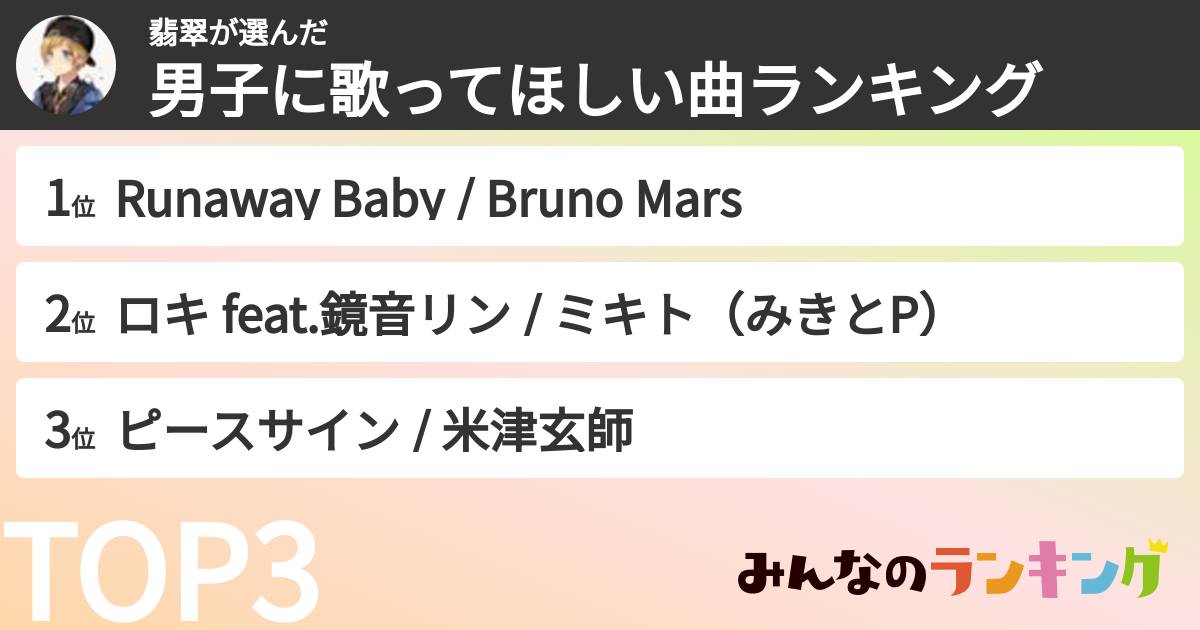 翡翠が選んだ
男子に歌ってほしい曲ランキング

1位 Runaway Baby / Bruno Mars

2位 ロキ feat.鏡音リン / ミキト（みきとP）

3位 ピースサイン / 米津玄師

TOP3

みんなのランキング